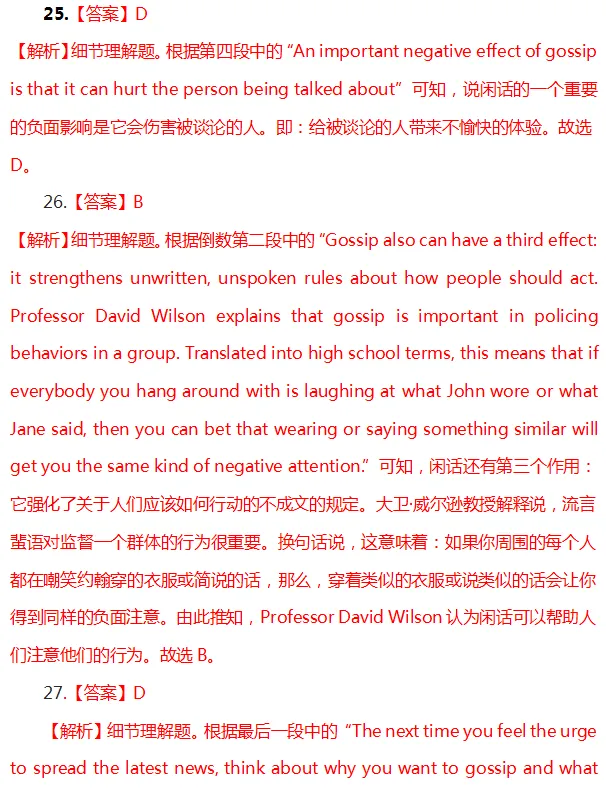 25.【答案】D

【解析】细节理解题。根据第四段中的“An important negative effect of gossip is that it can hurt the person being talked about”可知，说闲话的一个重要的负面影响是它会伤害被谈论的人。即：给被谈论的人带来不愉快的体验。故选D。

26.【答案】B

【解析】细节理解题。根据倒数第二段中的“Gossip also can have a third effect: it strengthens unwritten, unspoken rules about how people should act. Professor David Wilson explains that gossip is important in policing behaviors in a group. Translated into high school terms, this means that if everybody you hang around with is laughing at what John wore or what Jane said, then you can bet that wearing or saying something similar will get you the same kind of negative attention.”可知，闲话还有第三个作用：它强化了关于人们应该如何行动的不成文的规定。大卫·威尔逊教授解释说，流言蜚语对监督一个群体的行为很重要。换句话说，这意味着：如果你周围的每个人都在嘲笑约翰穿的衣服或简说的话，那么，穿着类似的衣服或说类似的话会让你得到同样的负面注意。由此推知，Professor David Wilson认为闲话可以帮助人们注意他们的行为。故选B。

27.【答案】D

【解析】细节理解题。根据最后一段中的“The next time you feel the urge to spread the latest news, think about why you want to gossip and what